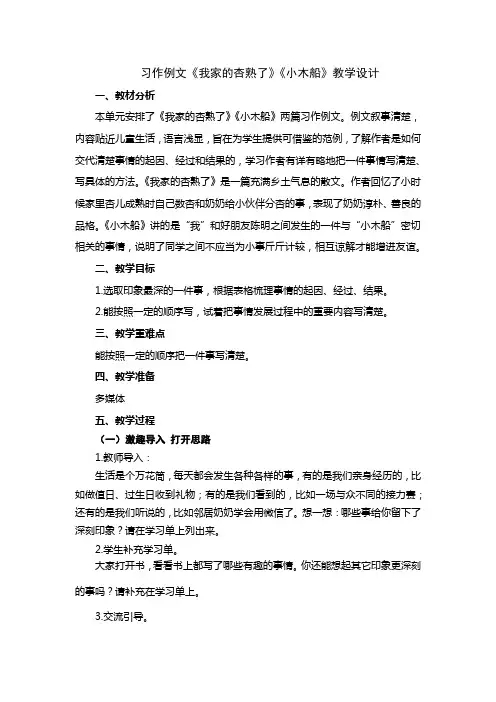 习作例文《我家的杏熟了》《小木船》教学设计

一、教材分析

本单元安排了《我家的杏熟了》《小木船》两篇习作例文。例文叙事清楚，内容贴近儿童生活，语言浅显，旨在为学生提供可借鉴的范例，了解作者是如何交代清楚事情的起因、经过和结果的，学习作者有详有略地把一件事情写清楚、写具体的方法。《我家的杏熟了》是一篇充满乡土气息的散文。作者回忆了小时候家里杏儿成熟时自己数杏和奶奶给小伙伴分杏的事，表现了奶奶淳朴、善良的品格。《小木船》讲的是“我”和好朋友陈明之间发生的一件与“小木船”密切相关的事情，说明了同学之间不应当为小事斤斤计较，相互谅解才能增进友谊。

二、教学目标

1.选取印象最深的一件事，根据表格梳理事情的起因、经过、结果。

2.能按照一定的顺序写，试着把事情发展过程中的重要内容写清楚。

三、教学重难点

能按照一定的顺序把一件事写清楚。

四、教学准备

多媒体

五、教学过程

（一）激趣导入 打开思路

1.教师导入：

生活是个万花筒，每天都会发生各种各样的事，有的是我们亲身经历的，比如做值日、过生日收到礼物；有的是我们看到的，比如一场与众不同的接力赛；还有的是我们听说的，比如邻居奶奶学会用微信了。想一想：哪些事给你留下了深刻印象？请在学习单上列出来。

2.学生补充学习单。

大家打开书，看看书上都写了哪些有趣的事情。你还能想起其它印象更深刻的事吗？请补充在学习单上。

3.交流引导。